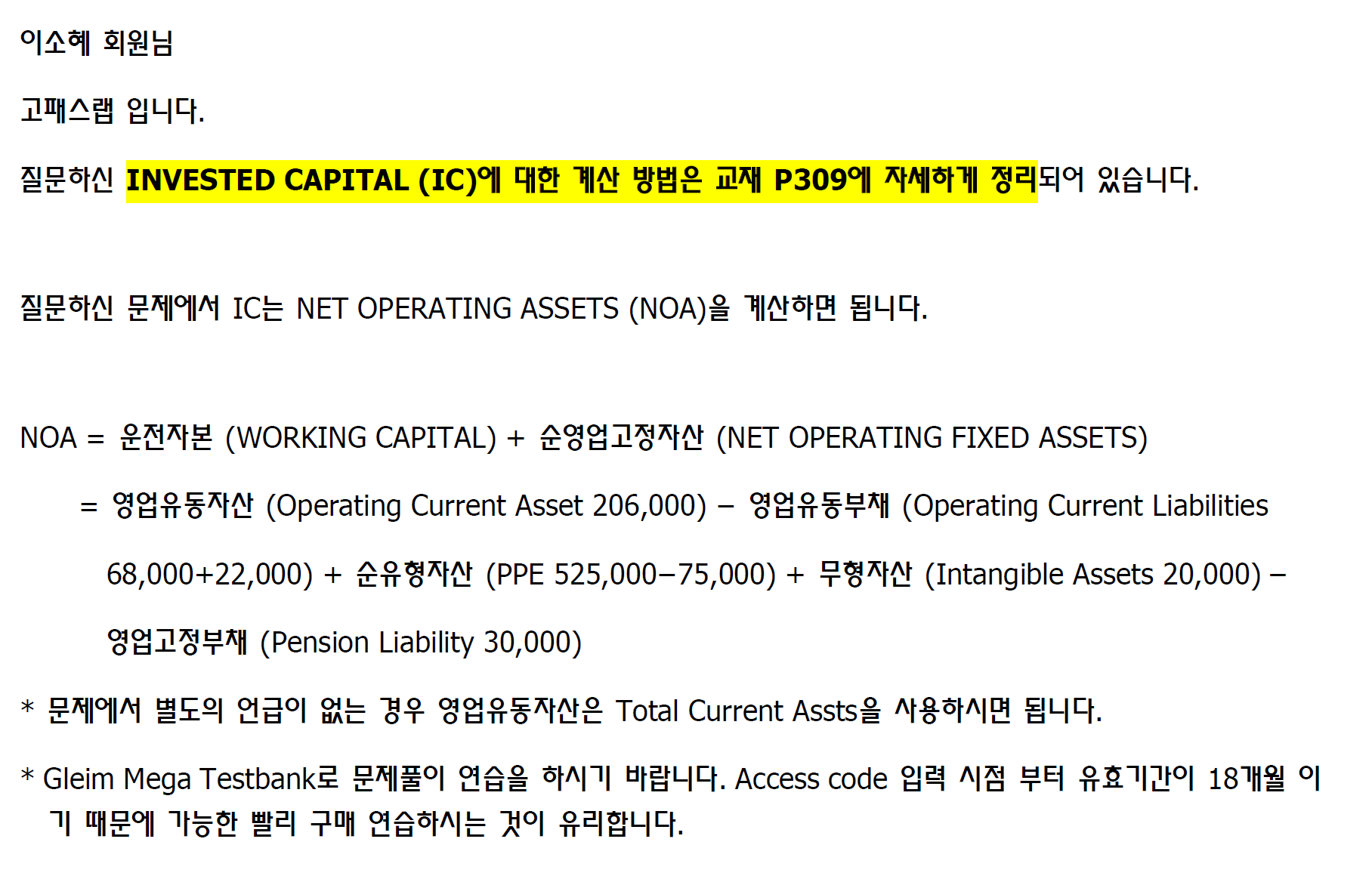 이소혜 회원님

고패스랩 입니다.

질문하신 INVESTED CAPITAL (IC)에 대한 계산 방법은 교재 P309에 자세하게 정리되어 있습니다.

질문하신 문제에서 IC는 NET OPERATING ASSETS (NOA)을 계산하면 됩니다.

NOA = 운전자본 (WORKING CAPITAL) + 순영업고정자산 (NET OPERATING FIXED ASSETS)

= 영업유동자산 (Operating Current Asset 206,000) – 영업유동부채 (Operating Current Liabilities 68,000+22,000) + 순유형자산 (PPE 525,000–75,000) + 무형자산 (Intangible Assets 20,000) – 영업고정부채 (Pension Liability 30,000)

* 문제에서 별도의 언급이 없는 경우 영업유동자산은 Total Current Assts을 사용하시면 됩니다.

* Gleim Mega Testbank로 문제풀이 연습을 하시기 바랍니다. Access code 입력 시점 부터 유효기간이 18개월 이기 때문에 가능한 빨리 구매 연습하시는 것이 유리합니다.